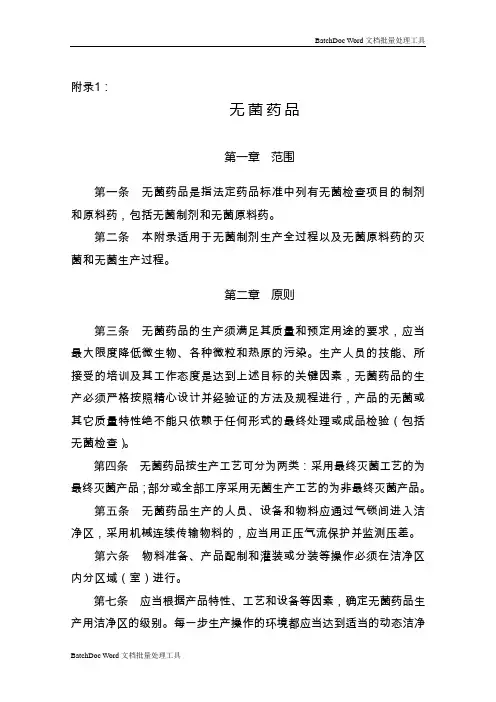 BatchDoc Word 文档批量处理工具

附录1：

无菌药品

第一章　范围

第一条　无菌药品是指法定药品标准中列有无菌检查项目的制剂和原料药，包括无菌制剂和无菌原料药。

第二条　本附录适用于无菌制剂生产全过程以及无菌原料药的灭菌和无菌生产过程。

第二章　原则

第三条　无菌药品的生产须满足其质量和预定用途的要求，应当最大限度降低微生物、各种微粒和热原的污染。生产人员的技能、所接受的培训及其工作态度是达到上述目标的关键因素，无菌药品的生产必须严格按照精心设计并经验证的方法及规程进行，产品的无菌或其它质量特性绝不能只依赖于任何形式的最终处理或成品检验（包括无菌检查）。

第四条　无菌药品按生产工艺可分为两类：采用最终灭菌工艺的为最终灭菌产品；部分或全部工序采用无菌生产工艺的为非最终灭菌产品。

第五条　无菌药品生产的人员、设备和物料应通过气锁间进入洁净区，采用机械连续传输物料的，应当用正压气流保护并监测压差。

第六条　物料准备、产品配制和灌装或分装等操作必须在洁净区内分区域（室）进行。

第七条　应当根据产品特性、工艺和设备等因素，确定无菌药品生产用洁净区的级别。每一步生产操作的环境都应当达到适当的动态洁净

BatchDoc Word 文档批量处理工具